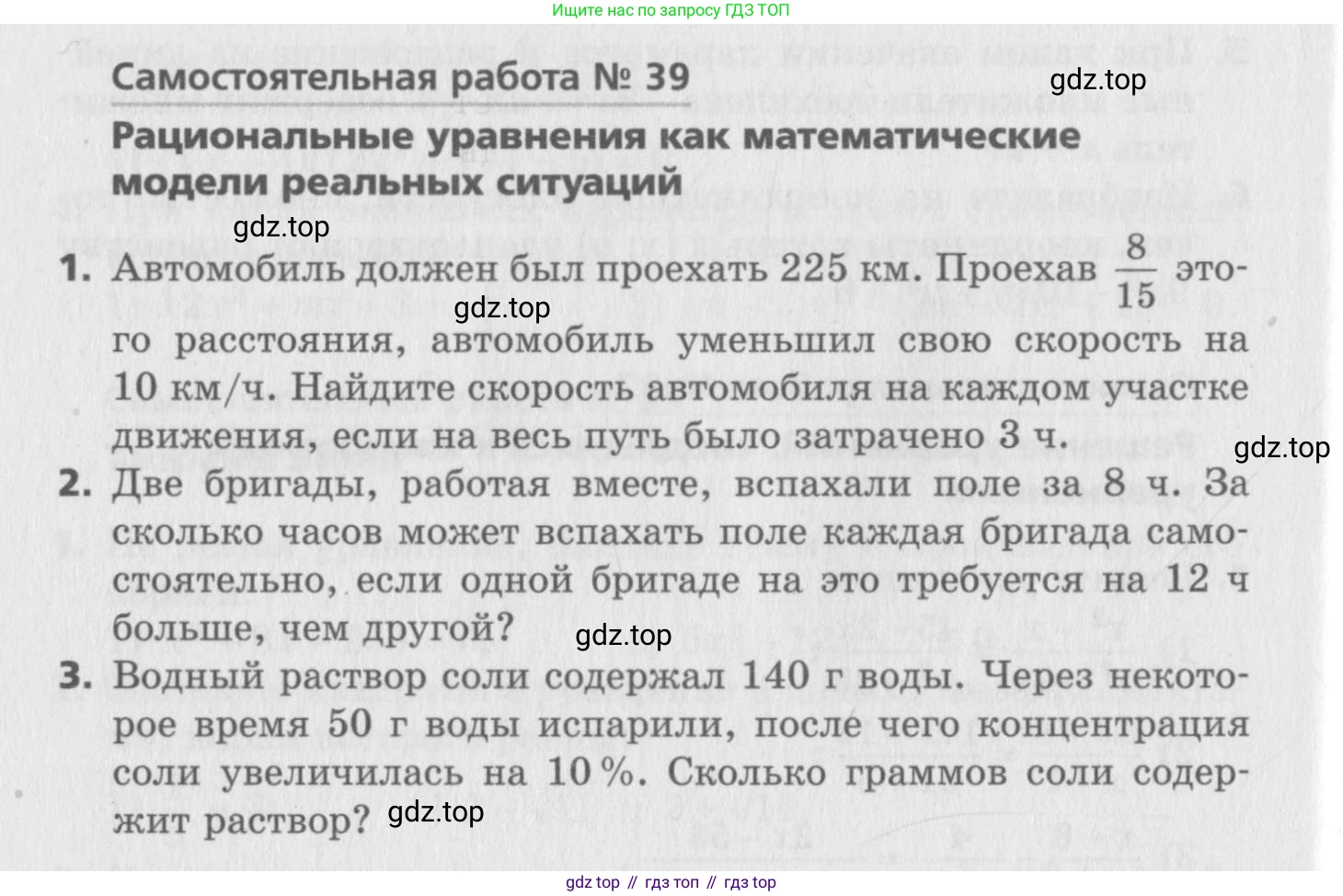 Ищите нас по запросу ГДЗ ТОП

Самостоятельная работа № 39

gdz.top

Рациональные уравнения как математические модели реальных ситуаций

gdz.top

1. Автомобиль должен был проехать 225 км. Проехав $\frac{8}{15}$ этого расстояния, автомобиль уменьшил свою скорость на 10 км/ч. Найдите скорость автомобиля на каждом участке движения, если на весь путь было затрачено 3 ч.

gdz.top

gdz.top

2. Две бригады, работая вместе, вспахали поле за 8 ч. За сколько часов может вспахать поле каждая бригада самостоятельно, если одной бригаде на это требуется на 12 ч больше, чем другой?

gdz.top

3. Водный раствор соли содержал 140 г воды. Через некоторое время 50 г воды испарили, после чего концентрация соли увеличилась на 10 %. Сколько граммов соли содержит раствор?

gdz.top

gdz top // гдз топ // гдз top